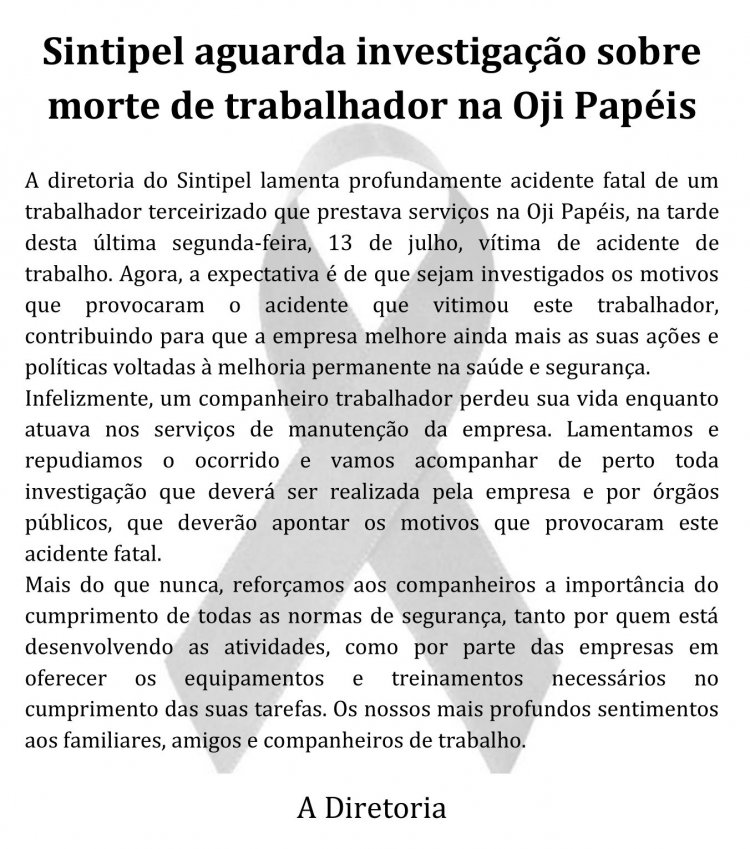 Sintipel aguarda investigação sobre morte de trabalhador na Oji Papéis

A diretoria do Sintipel lamenta profundamente acidente fatal de um trabalhador terceirizado que prestava serviços na Oji Papéis, na tarde desta última segunda-feira, 13 de julho, vítima de acidente de trabalho. Agora, a expectativa é de que sejam investigados os motivos que provocaram o acidente que vitimou este trabalhador, contribuindo para que a empresa melhore ainda mais as suas ações e políticas voltadas à melhoria permanente na saúde e segurança.
Infelizmente, um companheiro trabalhador perdeu sua vida enquanto atuava nos serviços de manutenção da empresa. Lamentamos e repudiamos o ocorrido e vamos acompanhar de perto toda investigação que deverá ser realizada pela empresa e por órgãos públicos, que deverão apontar os motivos que provocaram este acidente fatal.
Mais do que nunca, reforçamos aos companheiros a importância do cumprimento de todas as normas de segurança, tanto por quem está desenvolvendo as atividades, como por parte das empresas em oferecer os equipamentos e treinamentos necessários no cumprimento das suas tarefas. Os nossos mais profundos sentimentos aos familiares, amigos e companheiros de trabalho.

A Diretoria